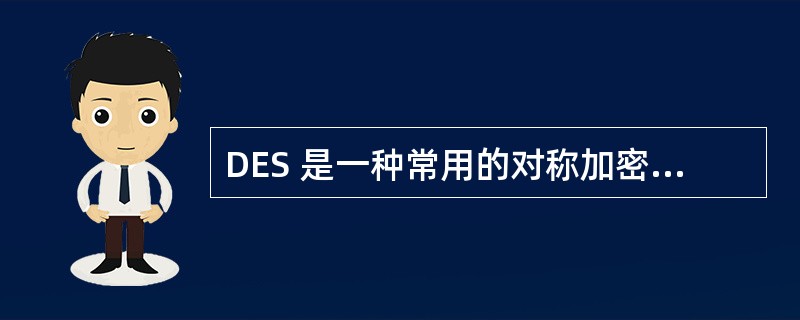 DES 是一种常用的对称加密...